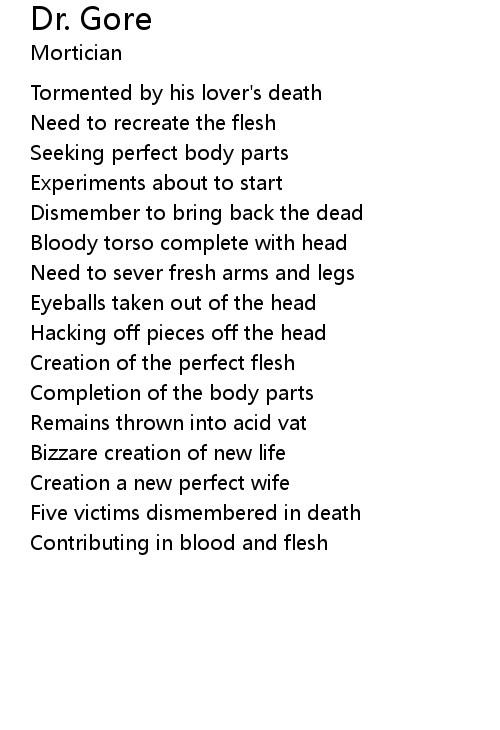 Dr. Gore
Mortician

Tormented by his lover's death
Need to recreate the flesh
Seeking perfect body parts
Experiments about to start
Dismember to bring back the dead
Bloody torso complete with head
Need to sever fresh arms and legs
Eyeballs taken out of the head
Hacking off pieces off the head
Creation of the perfect flesh
Completion of the body parts
Remains thrown into acid vat
Bizzare creation of new life
Creation a new perfect wife
Five victims dismembered in death
Contributing in blood and flesh